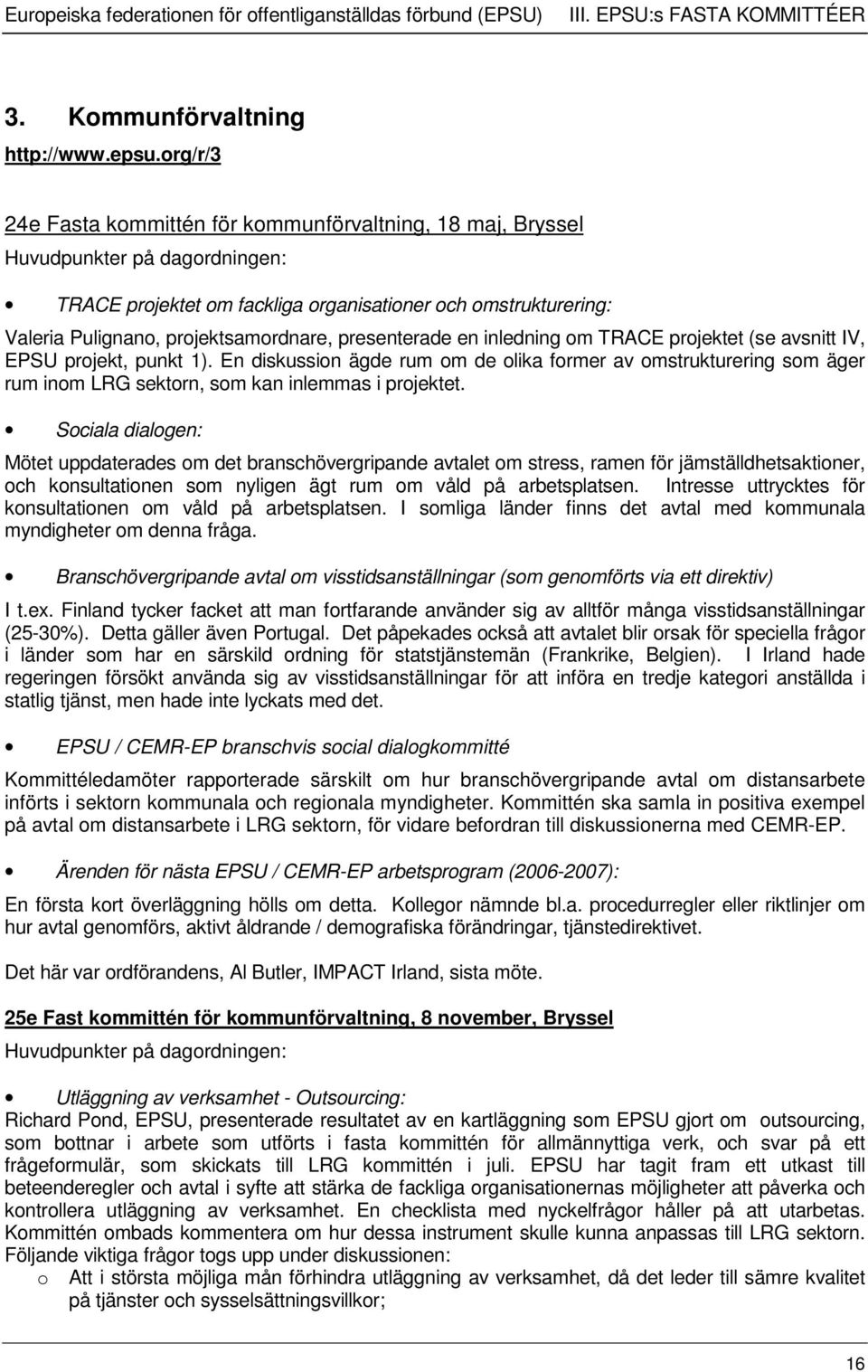 Europeiska federationen för offentliganställdas förbund (EPSU) III. EPSU:s FASTA KOMMITTÉER

3. Kommunförvaltning
http://www.epsu.org/r/3

24e Fasta kommittén för kommunförvaltning, 18 maj, Bryssel
Huvudpunkter på dagordningen:

• TRACE projektet om fackliga organisationer och omstrukturering:
Valeria Pulignano, projektsamordnare, presenterade en inledning om TRACE projektet (se avsnitt IV, EPSU projekt, punkt 1). En diskussion ägde rum om de olika former av omstrukturering som äger rum inom LRG sektorn, som kan inlemmas i projektet.

• Sociala dialogen:
Mötet uppdaterades om det branschövergripande avtalet om stress, ramen för jämställdhetsaktioner, och konsultationen som nyligen ägt rum om våld på arbetsplatsen. Intresse uttrycktes för konsultationen om våld på arbetsplatsen. I somliga länder finns det avtal med kommunala myndigheter om denna fråga.

• Branschövergripande avtal om visstidsanställningar (som genomförts via ett direktiv)
I t.ex. Finland tycker facket att man fortfarande använder sig av alltför många visstidsanställningar (25-30%). Detta gäller även Portugal. Det påpekades också att avtalet blir orsak för speciella frågor i länder som har en särskild ordning för statstjänstemän (Frankrike, Belgien). I Irland hade regeringen försökt använda sig av visstidsanställningar för att införa en tredje kategori anställda i statlig tjänst, men hade inte lyckats med det.

• EPSU / CEMR-EP branschvis social dialogkommitté
Kommittéledamöter rapporterade särskilt om hur branschövergripande avtal om distansarbete införts i sektorn kommunala och regionala myndigheter. Kommittén ska samla in positiva exempel på avtal om distansarbete i LRG sektorn, för vidare befordran till diskussionerna med CEMR-EP.

• Ärenden för nästa EPSU / CEMR-EP arbetsprogram (2006-2007):
En första kort överläggning hölls om detta. Kollegor nämnde bl.a. procedurregler eller riktlinjer om hur avtal genomförs, aktivt åldrande / demografiska förändringar, tjänstedirektivet.

Det här var ordförandens, Al Butler, IMPACT Irland, sista möte.

25e Fast kommittén för kommunförvaltning, 8 november, Bryssel
Huvudpunkter på dagordningen:

• Utläggning av verksamhet - Outsourcing:
Richard Pond, EPSU, presenterade resultatet av en kartläggning som EPSU gjort om outsourcing, som bottnar i arbete som utförts i fasta kommittén för allmännyttiga verk, och svar på ett frågeformulär, som skickats till LRG kommittén i juli. EPSU har tagit fram ett utkast till beteenderegler och avtal i syfte att stärka de fackliga organisationernas möjligheter att påverka och kontrollera utläggning av verksamhet. En checklista med nyckelfrågor håller på att utarbetas. Kommittén ombads kommentera om hur dessa instrument skulle kunna anpassas till LRG sektorn. Följande viktiga frågor togs upp under diskussionen:
o Att i största möjliga mån förhindra utläggning av verksamhet, då det leder till sämre kvalitet på tjänster och sysselsättningsvillkor;

16